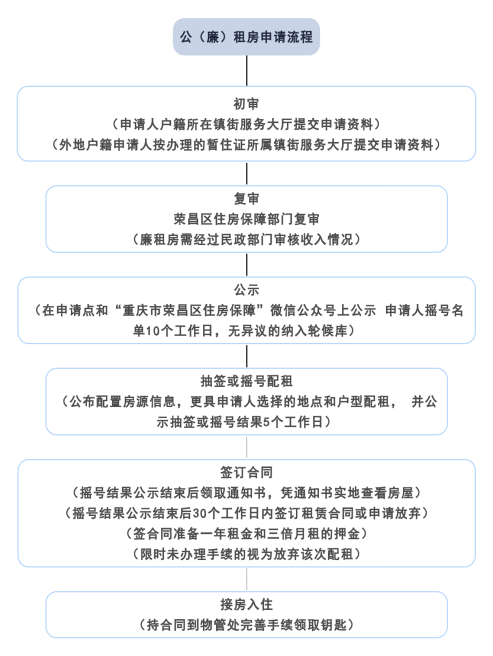 公（廉）租房申请流程

初审
（申请人户籍所在镇街服务大厅提交申请资料）
（外地户籍申请人按办理的暂住证所属镇街服务大厅提交申请资料）

复审
荣昌区住房保障部门复审
（廉租房需经过民政部门审核收入情况）

公示
（在申请点和“重庆市荣昌区住房保障”微信公众号上公示 申请人摇号名单10个工作日，无异议的纳入轮候库）

抽签或摇号配租
（公布配置房源信息，更具申请人选择的地点和户型配租， 并公示抽签或摇号结果5个工作日）

签订合同
（摇号结果公示结束后领取通知书，凭通知书实地查看房屋）
（摇号结果公示结束后30个工作日内签订租赁合同或申请放弃）
（签合同准备一年租金和三倍月租的押金）
（限时未办理手续的视为放弃该次配租）

接房入住
（持合同到物管处完善手续领取钥匙）